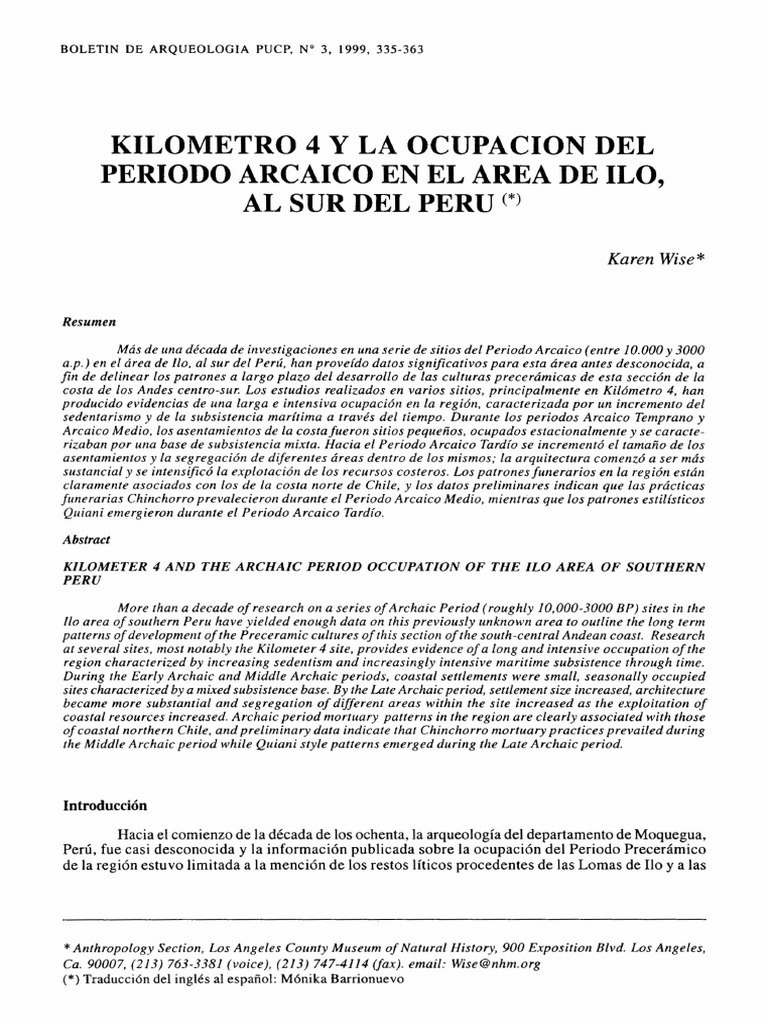 BOLETIN DE ARQUEOLOGIA PUCP, N° 3, 1999, 335-363

KILOMETRO 4 Y LA OCUPACION DEL PERIODO ARCAICO EN EL AREA DE ILO, AL SUR DEL PERU (*)

Karen Wise*

Resumen

Más de una década de investigaciones en una serie de sitios del Periodo Arcaico (entre 10.000 y 3000 a.p.) en el área de Ilo, al sur del Perú, han proveído datos significativos para esta área antes desconocida, a fin de delinear los patrones a largo plazo del desarrollo de las culturas precerámicas de esta sección de la costa de los Andes centro-sur. Los estudios realizados en varios sitios, principalmente en Kilómetro 4, han producido evidencias de una larga e intensiva ocupación en la región, caracterizada por un incremento del sedentarismo y de la subsistencia marítima a través del tiempo. Durante los periodos Arcaico Temprano y Arcaico Medio, los asentamientos de la costa fueron sitios pequeños, ocupados estacionalmente y se caracterizaban por una base de subsistencia mixta. Hacia el Periodo Arcaico Tardío se incrementó el tamaño de los asentamientos y la segregación de diferentes áreas dentro de los mismos; la arquitectura comenzó a ser más sustancial y se intensificó la explotación de los recursos costeros. Los patrones funerarios en la región están claramente asociados con los de la costa norte de Chile, y los datos preliminares indican que las prácticas funerarias Chinchorro prevalecieron durante el Periodo Arcaico Medio, mientras que los patrones estilísticos Quiani emergieron durante el Periodo Arcaico Tardío.

Abstract

KILOMETER 4 AND THE ARCHAIC PERIOD OCCUPATION OF THE ILO AREA OF SOUTHERN PERU

More than a decade of research on a series of Archaic Period (roughly 10,000-3000 BP) sites in the Ilo area of southern Peru have yielded enough data on this previously unknown area to outline the long term patterns of development of the Preceramic cultures of this section of the south-central Andean coast. Research at several sites, most notably the Kilometer 4 site, provides evidence of a long and intensive occupation of the region characterized by increasing sedentism and increasingly intensive maritime subsistence through time. During the Early Archaic and Middle Archaic periods, coastal settlements were small, seasonally occupied sites characterized by a mixed subsistence base. By the Late Archaic period, settlement size increased, architecture became more substantial and segregation of different areas within the site increased as the exploitation of coastal resources increased. Archaic period mortuary patterns in the region are clearly associated with those of coastal northern Chile, and preliminary data indicate that Chinchorro mortuary practices prevailed during the Middle Archaic period while Quiani style patterns emerged during the Late Archaic period.

Introducción

Hacia el comienzo de la década de los ochenta, la arqueología del departamento de Moquegua, Perú, fue casi desconocida y la información publicada sobre la ocupación del Periodo Precerámico de la región estuvo limitada a la mención de los restos líticos procedentes de las Lomas de Ilo y a las

* Anthropology Section, Los Angeles County Museum of Natural History, 900 Exposition Blvd. Los Angeles, Ca. 90007, (213) 763-3381 (voice), (213) 747-4114 (fax). email: Wise@nhm.org
(*) Traducción del inglés al español: Mónika Barrionuevo